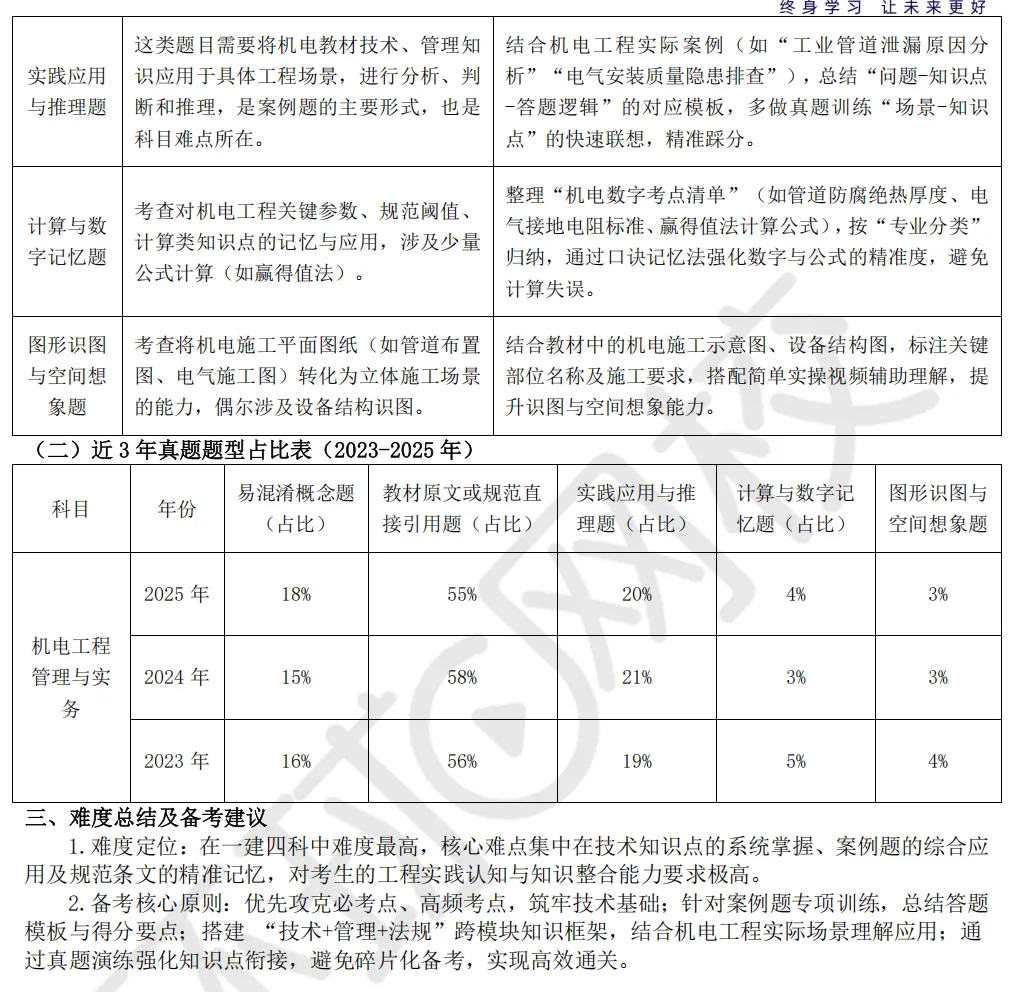 终身学习 让未来更好

| 实践应用与推理题 | 这类题目需要将机电教材技术、管理知识应用于具体工程场景，进行分析、判断和推理，是案例题的主要形式，也是科目难点所在。 | 结合机电工程实际案例（如“工业管道泄漏原因分析”“电气安装质量隐患排查”），总结“问题-知识点-答题逻辑”的对应模板，多做真题训练“场景-知识点”的快速联想，精准踩分。 |
|---|---|---|
| 计算与数字记忆题 | 考查对机电工程关键参数、规范阈值、计算类知识点的记忆与应用，涉及少量公式计算（如赢得值法）。 | 整理“机电数字考点清单”（如管道防腐绝热厚度、电气接地电阻标准、赢得值法计算公式），按“专业分类”归纳，通过口诀记忆法强化数字与公式的精准度，避免计算失误。 |
| 图形识图与空间想象题 | 考查将机电施工平面图纸（如管道布置图、电气施工图）转化为立体施工场景的能力，偶尔涉及设备结构识图。 | 结合教材中的机电施工示意图、设备结构图，标注关键部位名称及施工要求，搭配简单实操视频辅助理解，提升识图与空间想象能力。 |

（二）近3年真题题型占比表（2023-2025年）

| 科目 | 年份 | 易混淆概念题（占比） | 教材原文或规范直接引用题（占比） | 实践应用与推理题（占比） | 计算与数字记忆题（占比） | 图形识图与空间想象题 |
|---|---|---|---|---|---|---|
| 机电工程管理与实务 | 2025年 | 18% | 55% | 20% | 4% | 3% |
| | 2024年 | 15% | 58% | 21% | 3% | 3% |
| | 2023年 | 16% | 56% | 19% | 5% | 4% |

三、难度总结及备考建议

1.难度定位：在一建四科中难度最高，核心难点集中在技术知识点的系统掌握、案例题的综合应用及规范条文的精准记忆，对考生的工程实践认知与知识整合能力要求极高。

2.备考核心原则：优先攻克必考点、高频考点，筑牢技术基础；针对案例题专项训练，总结答题模板与得分要点；搭建“技术+管理+法规”跨模块知识框架，结合机电工程实际场景理解应用；通过真题演练强化知识点衔接，避免碎片化备考，实现高效通关。